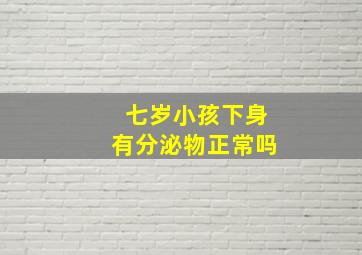 七岁小孩下身
有分泌物正常吗